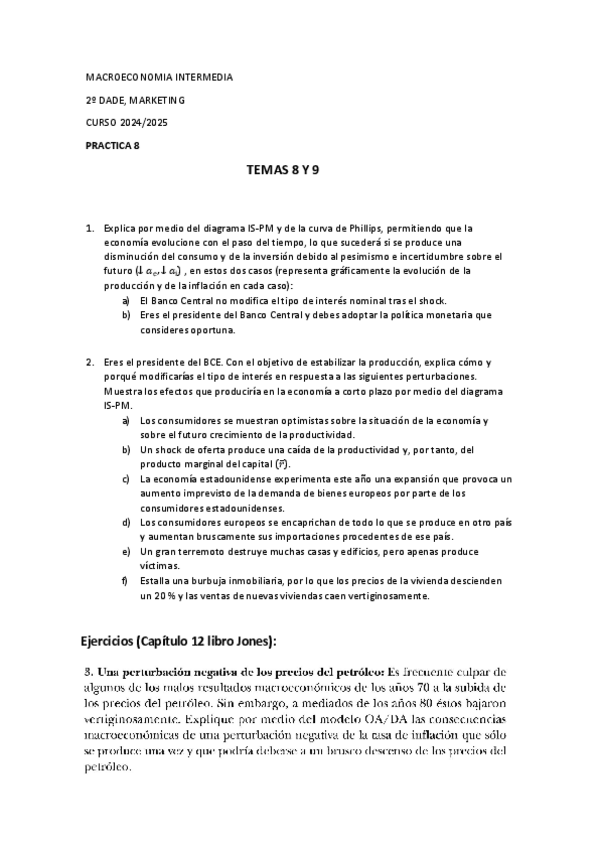 MACROECONOMIA INTERMEDIA

2º DADE, MARKETING

CURSO 2024/2025

PRACTICA 8

TEMAS 8 Y 9

1. Explica por medio del diagrama IS-PM y de la curva de Phillips, permitiendo que la economía evolucione con el paso del tiempo, lo que sucederá si se produce una disminución del consumo y de la inversión debido al pesimismo e incertidumbre sobre el futuro ($\downarrow a_c, \downarrow a_i$) , en estos dos casos (representa gráficamente la evolución de la producción y de la inflación en cada caso):
a) El Banco Central no modifica el tipo de interés nominal tras el shock.
b) Eres el presidente del Banco Central y debes adoptar la política monetaria que consideres oportuna.

2. Eres el presidente del BCE. Con el objetivo de estabilizar la producción, explica cómo y porqué modificarías el tipo de interés en respuesta a las siguientes perturbaciones. Muestra los efectos que produciría en la economía a corto plazo por medio del diagrama IS-PM.
a) Los consumidores se muestran optimistas sobre la situación de la economía y sobre el futuro crecimiento de la productividad.
b) Un shock de oferta produce una caída de la productividad y, por tanto, del producto marginal del capital ($\bar{r}$).
c) La economía estadounidense experimenta este año una expansión que provoca un aumento imprevisto de la demanda de bienes europeos por parte de los consumidores estadounidenses.
d) Los consumidores europeos se encaprichan de todo lo que se produce en otro país y aumentan bruscamente sus importaciones procedentes de ese país.
e) Un gran terremoto destruye muchas casas y edificios, pero apenas produce víctimas.
f) Estalla una burbuja inmobiliaria, por lo que los precios de la vivienda descienden un 20 % y las ventas de nuevas viviendas caen vertiginosamente.

Ejercicios (Capítulo 12 libro Jones):

3. Una perturbación negativa de los precios del petróleo: Es frecuente culpar de algunos de los malos resultados macroeconómicos de los años 70 a la subida de los precios del petróleo. Sin embargo, a mediados de los años 80 éstos bajaron vertiginosamente. Explique por medio del modelo OA/DA las consecuencias macroeconómicas de una perturbación negativa de la tasa de inflación que sólo se produce una vez y que podría deberse a un brusco descenso de los precios del petróleo.